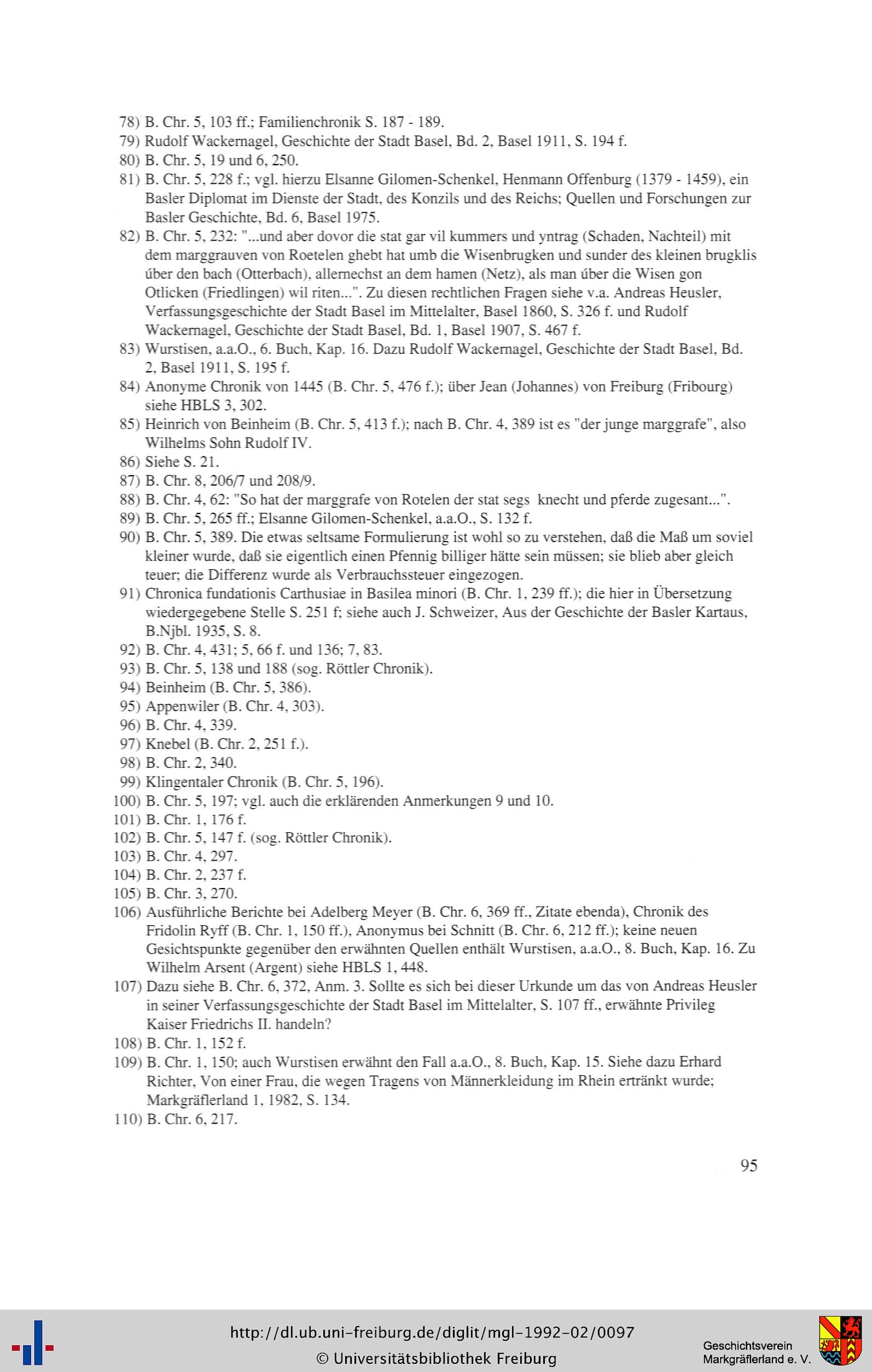 78) B. Chr. 5, 103 ff.; Familienchronik S. 187 - 189.
79) Rudolf Wackernagel, Geschichte der Stadt Basel, Bd. 2, Basel 1911, S. 194 f.
80) B. Chr. 5, 19 und 6, 250.
81) B. Chr. 5, 228 f.; vgl. hierzu Elsanne Gilomen-Schenkel, Henmann Offenburg (1379 - 1459), ein Basler Diplomat im Dienste der Stadt, des Konzils und des Reichs; Quellen und Forschungen zur Basler Geschichte, Bd. 6, Basel 1975.
82) B. Chr. 5, 232: "...und aber dovor die stat gar vil kummers und yntrag (Schaden, Nachteil) mit dem marggrauven von Roetelen ghebt hat umb die Wisenbrugken und sunder des kleinen brugklis über den bach (Otterbach), allernechst an dem hamen (Netz), als man über die Wisen gon Otlicken (Friedlingen) wil riten...". Zu diesen rechtlichen Fragen siehe v.a. Andreas Heusler, Verfassungsgeschichte der Stadt Basel im Mittelalter, Basel 1860, S. 326 f. und Rudolf Wackernagel, Geschichte der Stadt Basel, Bd. 1, Basel 1907, S. 467 f.
83) Wurstisen, a.a.O., 6. Buch, Kap. 16. Dazu Rudolf Wackernagel, Geschichte der Stadt Basel, Bd. 2, Basel 1911, S. 195 f.
84) Anonyme Chronik von 1445 (B. Chr. 5, 476 f.); über Jean (Johannes) von Freiburg (Fribourg) siehe HBLS 3, 302.
85) Heinrich von Beinheim (B. Chr. 5, 413 f.); nach B. Chr. 4, 389 ist es "der junge marggrafe", also Wilhelms Sohn Rudolf IV.
86) Siehe S. 21.
87) B. Chr. 8, 206/7 und 208/9.
88) B. Chr. 4, 62: "So hat der marggrafe von Rotelen der stat segs knecht und pferde zugesant...".
89) B. Chr. 5, 265 ff.; Elsanne Gilomen-Schenkel, a.a.O., S. 132 f.
90) B. Chr. 5, 389. Die etwas seltsame Formulierung ist wohl so zu verstehen, daß die Maß um soviel kleiner wurde, daß sie eigentlich einen Pfennig billiger hätte sein müssen; sie blieb aber gleich teuer; die Differenz wurde als Verbrauchssteuer eingezogen.
91) Chronica fundationis Carthusiae in Basilea minori (B. Chr. 1, 239 ff.); die hier in Übersetzung wiedergegebene Stelle S. 251 f; siehe auch J. Schweizer, Aus der Geschichte der Basler Kartaus, B.Njbl. 1935, S. 8.
92) B. Chr. 4, 431; 5, 66 f. und 136; 7, 83.
93) B. Chr. 5, 138 und 188 (sog. Röttler Chronik).
94) Beinheim (B. Chr. 5, 386).
95) Appenwiler (B. Chr. 4, 303).
96) B. Chr. 4, 339.
97) Knebel (B. Chr. 2, 251 f.).
98) B. Chr. 2, 340.
99) Klingentaler Chronik (B. Chr. 5, 196).
100) B. Chr. 5, 197; vgl. auch die erklärenden Anmerkungen 9 und 10.
101) B. Chr. 1, 176 f.
102) B. Chr. 5, 147 f. (sog. Röttler Chronik).
103) B. Chr. 4, 297.
104) B. Chr. 2, 237 f.
105) B. Chr. 3, 270.
106) Ausführliche Berichte bei Adelberg Meyer (B. Chr. 6, 369 ff., Zitate ebenda), Chronik des Fridolin Ryff (B. Chr. 1, 150 ff.), Anonymus bei Schnitt (B. Chr. 6, 212 ff.); keine neuen Gesichtspunkte gegenüber den erwähnten Quellen enthält Wurstisen, a.a.O., 8. Buch, Kap. 16. Zu Wilhelm Arsent (Argent) siehe HBLS 1, 448.
107) Dazu siehe B. Chr. 6, 372, Anm. 3. Sollte es sich bei dieser Urkunde um das von Andreas Heusler in seiner Verfassungsgeschichte der Stadt Basel im Mittelalter, S. 107 ff., erwähnte Privileg Kaiser Friedrichs II. handeln?
108) B. Chr. 1, 152 f.
109) B. Chr. 1, 150; auch Wurstisen erwähnt den Fall a.a.O., 8. Buch, Kap. 15. Siehe dazu Erhard Richter, Von einer Frau, die wegen Tragens von Männerkleidung im Rhein ertränkt wurde; Markgräflerland 1, 1982, S. 134.
110) B. Chr. 6, 217.

95

http://dl.ub.uni-freiburg.de/diglit/mgl-1992-02/0097
© Universitätsbibliothek Freiburg
Geschichtsverein Markgräflerland e. V.